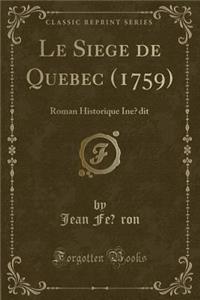 CLASSIC REPRINT SERIES

LE SIEGE DE QUEBEC (1759)

Roman Historique Ine? dit

F

by
Jean Fe? ron

Forgotten Books